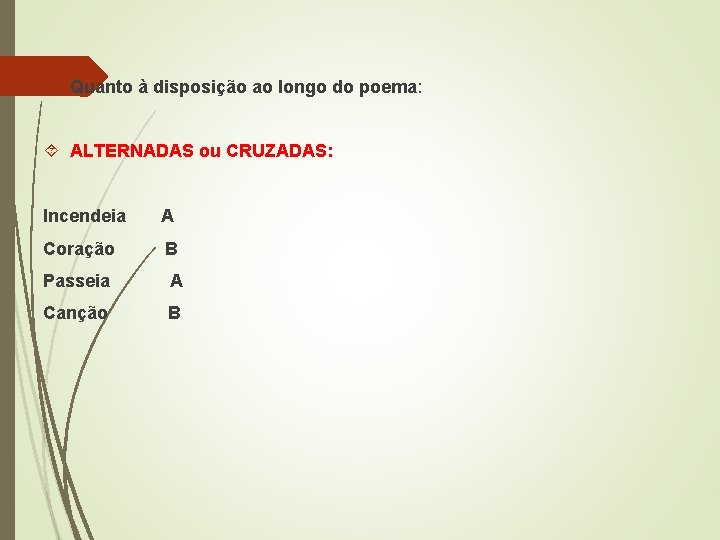 Quanto à disposição ao longo do poema:

ALTERNADAS ou CRUZADAS:

Incendeia A

Coração B

Passeia A

Canção B